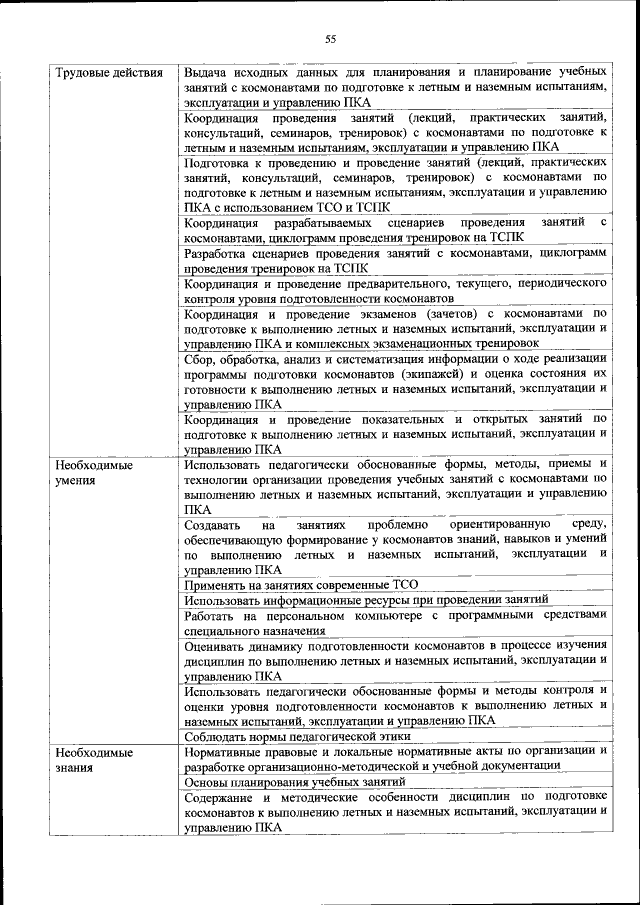 55

| | |
|---|---|
| Трудовые действия | Выдача исходных данных для планирования и планирование учебных занятий с космонавтами по подготовке к летным и наземным испытаниям, эксплуатации и управлению ПКА |
| | Координация проведения занятий (лекций, практических занятий, консультаций, семинаров, тренировок) с космонавтами по подготовке к летным и наземным испытаниям, эксплуатации и управлению ПКА |
| | Подготовка к проведению и проведение занятий (лекций, практических занятий, консультаций, семинаров, тренировок) с космонавтами по подготовке к летным и наземным испытаниям, эксплуатации и управлению ПКА с использованием ТСО и ТСПК |
| | Координация разрабатываемых сценариев проведения занятий с космонавтами, циклограмм проведения тренировок на ТСПК |
| | Разработка сценариев проведения занятий с космонавтами, циклограмм проведения тренировок на ТСПК |
| | Координация и проведение предварительного, текущего, периодического контроля уровня подготовленности космонавтов |
| | Координация и проведение экзаменов (зачетов) с космонавтами по подготовке к выполнению летных и наземных испытаний, эксплуатации и управлению ПКА и комплексных экзаменационных тренировок |
| | Сбор, обработка, анализ и систематизация информации о ходе реализации программы подготовки космонавтов (экипажей) и оценка состояния их готовности к выполнению летных и наземных испытаний, эксплуатации и управлению ПКА |
| | Координация и проведение показательных и открытых занятий по подготовке к выполнению летных и наземных испытаний, эксплуатации и управлению ПКА |
| Необходимые умения | Использовать педагогически обоснованные формы, методы, приемы и технологии организации проведения учебных занятий с космонавтами по выполнению летных и наземных испытаний, эксплуатации и управлению ПКА |
| | Создавать на занятиях проблемно ориентированную среду, обеспечивающую формирование у космонавтов знаний, навыков и умений по выполнению летных и наземных испытаний, эксплуатации и управлению ПКА |
| | Применять на занятиях современные ТСО |
| | Использовать информационные ресурсы при проведении занятий |
| | Работать на персональном компьютере с программными средствами специального назначения |
| | Оценивать динамику подготовленности космонавтов в процессе изучения дисциплин по выполнению летных и наземных испытаний, эксплуатации и управлению ПКА |
| | Использовать педагогически обоснованные формы и методы контроля и оценки уровня подготовленности космонавтов к выполнению летных и наземных испытаний, эксплуатации и управлению ПКА |
| | Соблюдать нормы педагогической этики |
| Необходимые знания | Нормативные правовые и локальные нормативные акты по организации и разработке организационно-методической и учебной документации |
| | Основы планирования учебных занятий |
| | Содержание и методические особенности дисциплин по подготовке космонавтов к выполнению летных и наземных испытаний, эксплуатации и управлению ПКА |